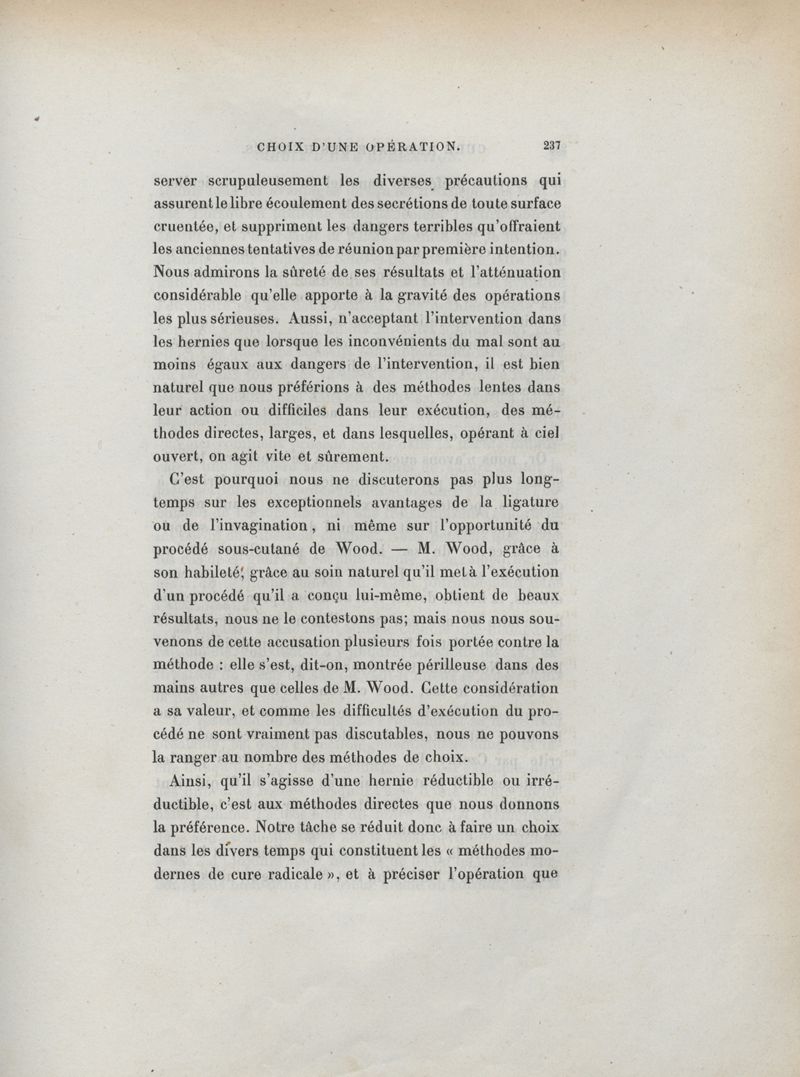 CHOIX D'UNE OPÉRATION. 237

server scrupuleusement les diverses précautions qui assurent le libre écoulement des secrétions de toute surface cruentée, et suppriment les dangers terribles qu'offraient les anciennes tentatives de réunion par première intention. Nous admirons la sûreté de ses résultats et l'atténuation considérable qu'elle apporte à la gravité des opérations les plus sérieuses. Aussi, n'acceptant l'intervention dans les hernies que lorsque les inconvénients du mal sont au moins égaux aux dangers de l'intervention, il est bien naturel que nous préférions à des méthodes lentes dans leur action ou difficiles dans leur exécution, des méthodes directes, larges, et dans lesquelles, opérant à ciel ouvert, on agit vite et sûrement.

C'est pourquoi nous ne discuterons pas plus longtemps sur les exceptionnels avantages de la ligature ou de l'invagination, ni même sur l'opportunité du procédé sous-cutané de Wood. — M. Wood, grâce à son habileté, grâce au soin naturel qu'il met à l'exécution d'un procédé qu'il a conçu lui-même, obtient de beaux résultats, nous ne le contestons pas; mais nous nous souvenons de cette accusation plusieurs fois portée contre la méthode : elle s'est, dit-on, montrée périlleuse dans des mains autres que celles de M. Wood. Cette considération a sa valeur, et comme les difficultés d'exécution du procédé ne sont vraiment pas discutables, nous ne pouvons la ranger au nombre des méthodes de choix.

Ainsi, qu'il s'agisse d'une hernie réductible ou irréductible, c'est aux méthodes directes que nous donnons la préférence. Notre tâche se réduit donc à faire un choix dans les divers temps qui constituent les « méthodes modernes de cure radicale », et à préciser l'opération que